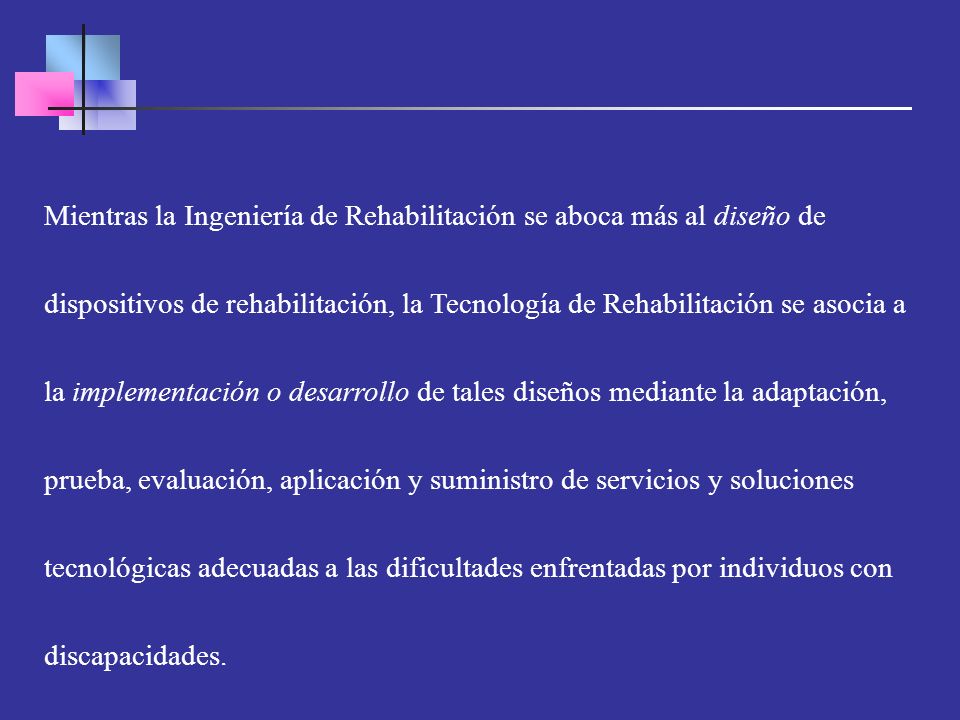 Mientras la Ingeniería de Rehabilitación se aboca más al diseño de dispositivos de rehabilitación, la Tecnología de Rehabilitación se asocia a la implementación o desarrollo de tales diseños mediante la adaptación, prueba, evaluación, aplicación y suministro de servicios y soluciones tecnológicas adecuadas a las dificultades enfrentadas por individuos con discapacidades.